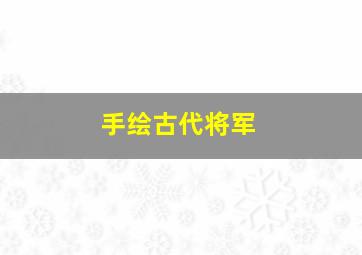 手绘古代将军